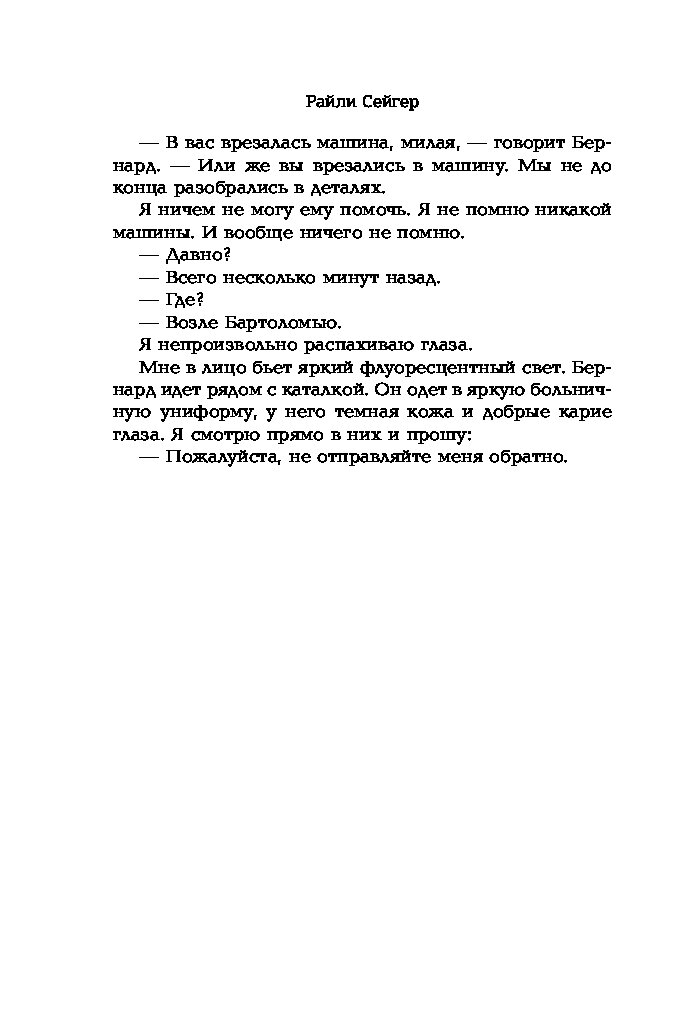 Райли Сейгер

— В вас врезалась машина, милая, — говорит Бернард. — Или же вы врезались в машину. Мы не до конца разобрались в деталях.

Я ничем не могу ему помочь. Я не помню никакой машины. И вообще ничего не помню.

— Давно?

— Всего несколько минут назад.

— Где?

— Возле Бартоломью.

Я непроизвольно распахиваю глаза.

Мне в лицо бьет яркий флуоресцентный свет. Бернард идет рядом с каталкой. Он одет в яркую больничную униформу, у него темная кожа и добрые карие глаза. Я смотрю прямо в них и прошу:

— Пожалуйста, не отправляйте меня обратно.